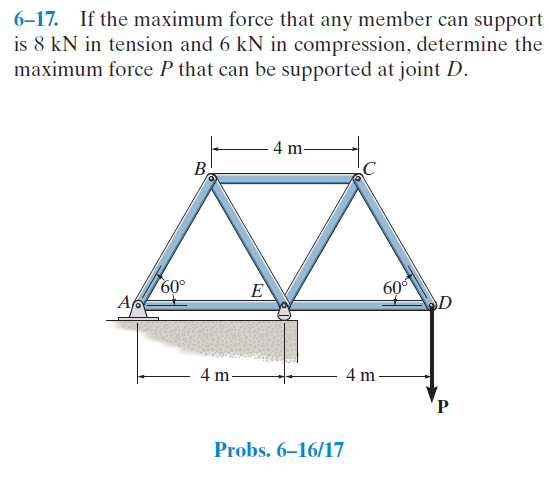 6–17. If the maximum force that any member can support is 8 kN in tension and 6 kN in compression, determine the maximum force $P$ that can be supported at joint $D$.

4 m

B

C

60°

E

60°

A

D

4 m

4 m

P

Probs. 6–16/17